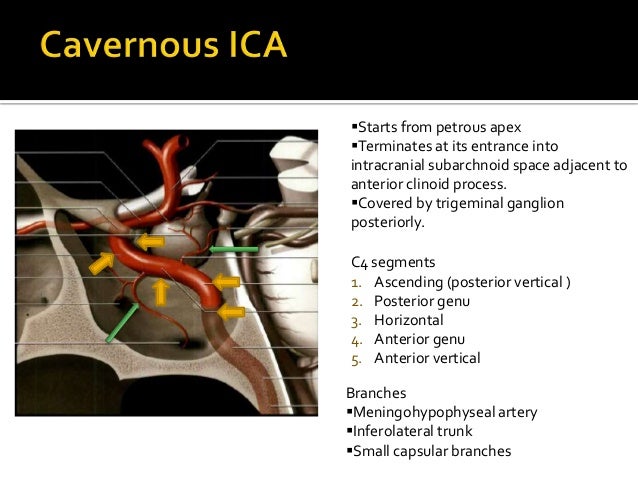 Cavernous ICA

▪Starts from petrous apex
▪Terminates at its entrance into intracranial subarchnoid space adjacent to anterior clinoid process.
▪Covered by trigeminal ganglion posteriorly.

C4 segments
1. Ascending (posterior vertical )
2. Posterior genu
3. Horizontal
4. Anterior genu
5. Anterior vertical

Branches
▪Meningohypophyseal artery
▪Inferolateral trunk
▪Small capsular branches